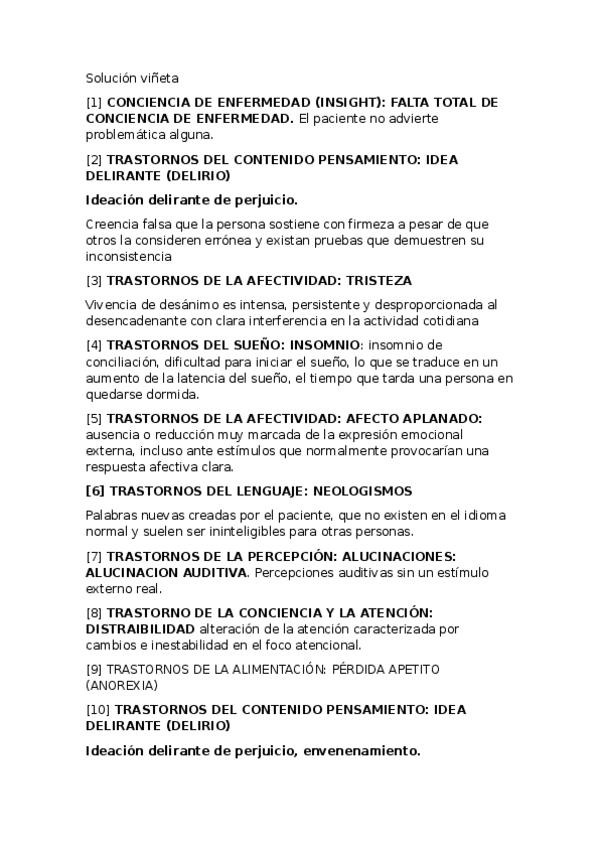 Solución viñeta

[1] CONCIENCIA DE ENFERMEDAD (INSIGHT): FALTA TOTAL DE CONCIENCIA DE ENFERMEDAD. El paciente no advierte problemática alguna.

[2] TRASTORNOS DEL CONTENIDO PENSAMIENTO: IDEA DELIRANTE (DELIRIO)

Ideación delirante de perjuicio.

Creencia falsa que la persona sostiene con firmeza a pesar de que otros la consideren errónea y existan pruebas que demuestren su inconsistencia

[3] TRASTORNOS DE LA AFECTIVIDAD: TRISTEZA

Vivencia de desánimo es intensa, persistente y desproporcionada al desencadenante con clara interferencia en la actividad cotidiana

[4] TRASTORNOS DEL SUEÑO: INSOMNIO: insomnio de conciliación, dificultad para iniciar el sueño, lo que se traduce en un aumento de la latencia del sueño, el tiempo que tarda una persona en quedarse dormida.

[5] TRASTORNOS DE LA AFECTIVIDAD: AFECTO APLANADO: ausencia o reducción muy marcada de la expresión emocional externa, incluso ante estímulos que normalmente provocarían una respuesta afectiva clara.

[6] TRASTORNOS DEL LENGUAJE: NEOLOGISMOS

Palabras nuevas creadas por el paciente, que no existen en el idioma normal y suelen ser ininteligibles para otras personas.

[7] TRASTORNOS DE LA PERCEPCIÓN: ALUCINACIONES: ALUCINACION AUDITIVA. Percepciones auditivas sin un estímulo externo real.

[8] TRASTORNO DE LA CONCIENCIA Y LA ATENCIÓN: DISTRAIBILIDAD alteración de la atención caracterizada por cambios e inestabilidad en el foco atencional.

[9] TRASTORNOS DE LA ALIMENTACIÓN: PÉRDIDA APETITO (ANOREXIA)

[10] TRASTORNOS DEL CONTENIDO PENSAMIENTO: IDEA DELIRANTE (DELIRIO)

Ideación delirante de perjuicio, envenenamiento.